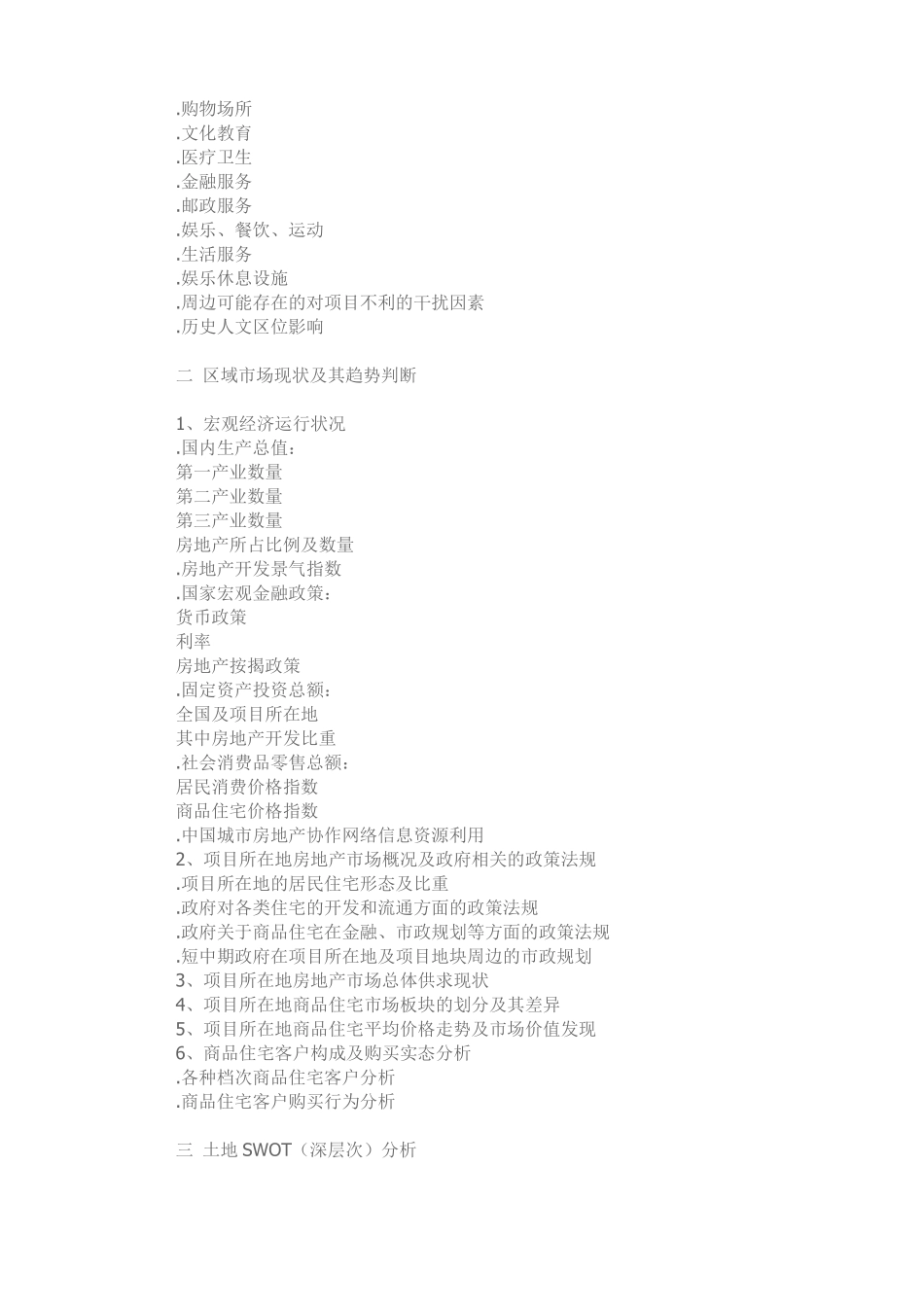 .购物场所
.文化教育
.医疗卫生
.金融服务
.邮政服务
.娱乐、餐饮、运动
.生活服务
.娱乐休息设施
.周边可能存在的对项目不利的干扰因素
.历史人文区位影响

二 区域市场现状及其趋势判断

1、宏观经济运行状况
.国内生产总值：
第一产业数量
第二产业数量
第三产业数量
房地产所占比例及数量
.房地产开发景气指数
.国家宏观金融政策：
货币政策
利率
房地产按揭政策
.固定资产投资总额：
全国及项目所在地
其中房地产开发比重
.社会消费品零售总额：
居民消费价格指数
商品住宅价格指数
.中国城市房地产协作网络信息资源利用
2、项目所在地房地产市场概况及政府相关的政策法规
.项目所在地的居民住宅形态及比重
.政府对各类住宅的开发和流通方面的政策法规
.政府关于商品住宅在金融、市政规划等方面的政策法规
.短中期政府在项目所在地及项目地块周边的市政规划
3、项目所在地房地产市场总体供求现状
4、项目所在地商品住宅市场板块的划分及其差异
5、项目所在地商品住宅平均价格走势及市场价值发现
6、商品住宅客户构成及购买实态分析
.各种档次商品住宅客户分析
.商品住宅客户购买行为分析

三 土地 SWOT（深层次）分析